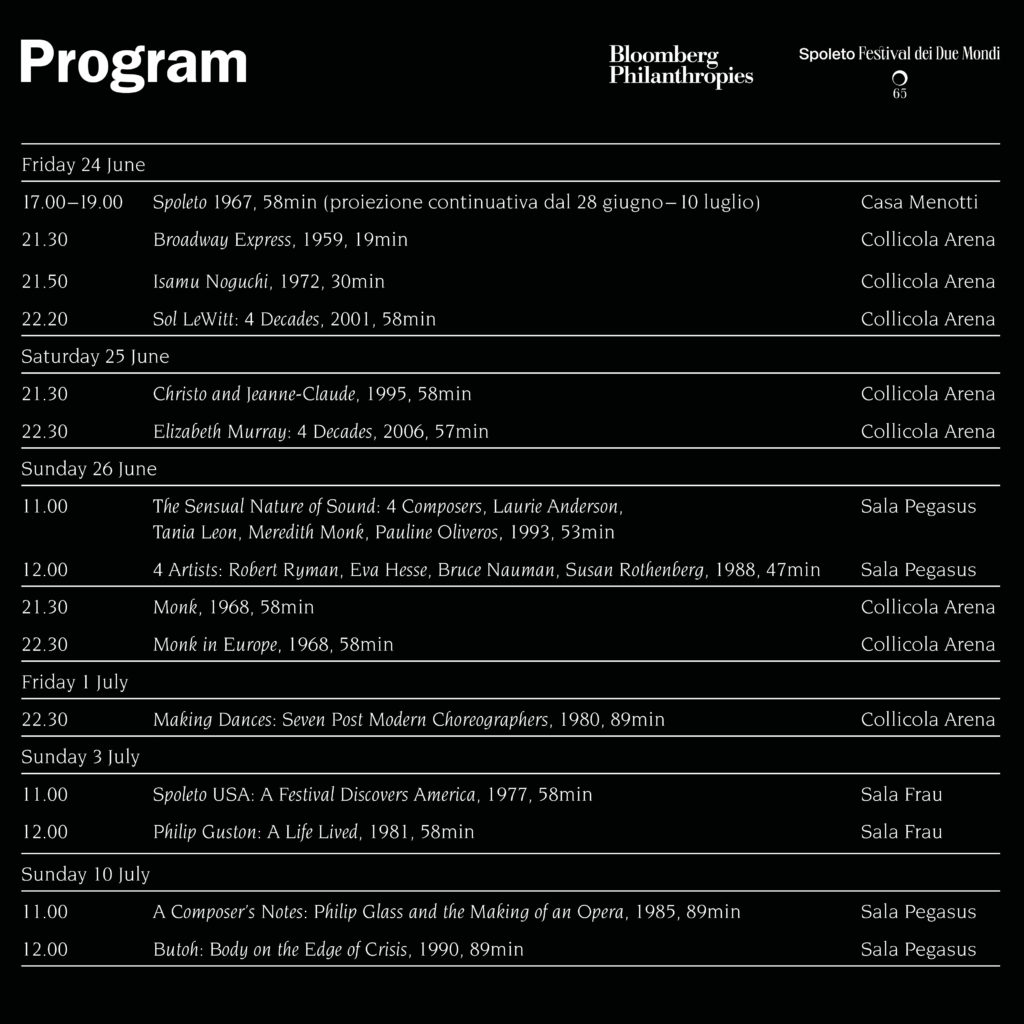 Program

Bloomberg Philanthropies

Spoleto Festival dei Due Mondi
65

Friday 24 June

| | | |
|---|---|---|
| 17.00–19.00 | Spoleto 1967, 58min (proiezione continuativa dal 28 giugno–10 luglio) | Casa Menotti |
| 21.30 | Broadway Express, 1959, 19min | Collicola Arena |
| 21.50 | Isamu Noguchi, 1972, 30min | Collicola Arena |
| 22.20 | Sol LeWitt: 4 Decades, 2001, 58min | Collicola Arena |

Saturday 25 June

| | | |
|---|---|---|
| 21.30 | Christo and Jeanne-Claude, 1995, 58min | Collicola Arena |
| 22.30 | Elizabeth Murray: 4 Decades, 2006, 57min | Collicola Arena |

Sunday 26 June

| | | |
|---|---|---|
| 11.00 | The Sensual Nature of Sound: 4 Composers, Laurie Anderson, Tania Leon, Meredith Monk, Pauline Oliveros, 1993, 53min | Sala Pegasus |
| 12.00 | 4 Artists: Robert Ryman, Eva Hesse, Bruce Nauman, Susan Rothenberg, 1988, 47min | Sala Pegasus |
| 21.30 | Monk, 1968, 58min | Collicola Arena |
| 22.30 | Monk in Europe, 1968, 58min | Collicola Arena |

Friday 1 July

| | | |
|---|---|---|
| 22.30 | Making Dances: Seven Post Modern Choreographers, 1980, 89min | Collicola Arena |

Sunday 3 July

| | | |
|---|---|---|
| 11.00 | Spoleto USA: A Festival Discovers America, 1977, 58min | Sala Frau |
| 12.00 | Philip Guston: A Life Lived, 1981, 58min | Sala Frau |

Sunday 10 July

| | | |
|---|---|---|
| 11.00 | A Composer's Notes: Philip Glass and the Making of an Opera, 1985, 89min | Sala Pegasus |
| 12.00 | Butoh: Body on the Edge of Crisis, 1990, 89min | Sala Pegasus |